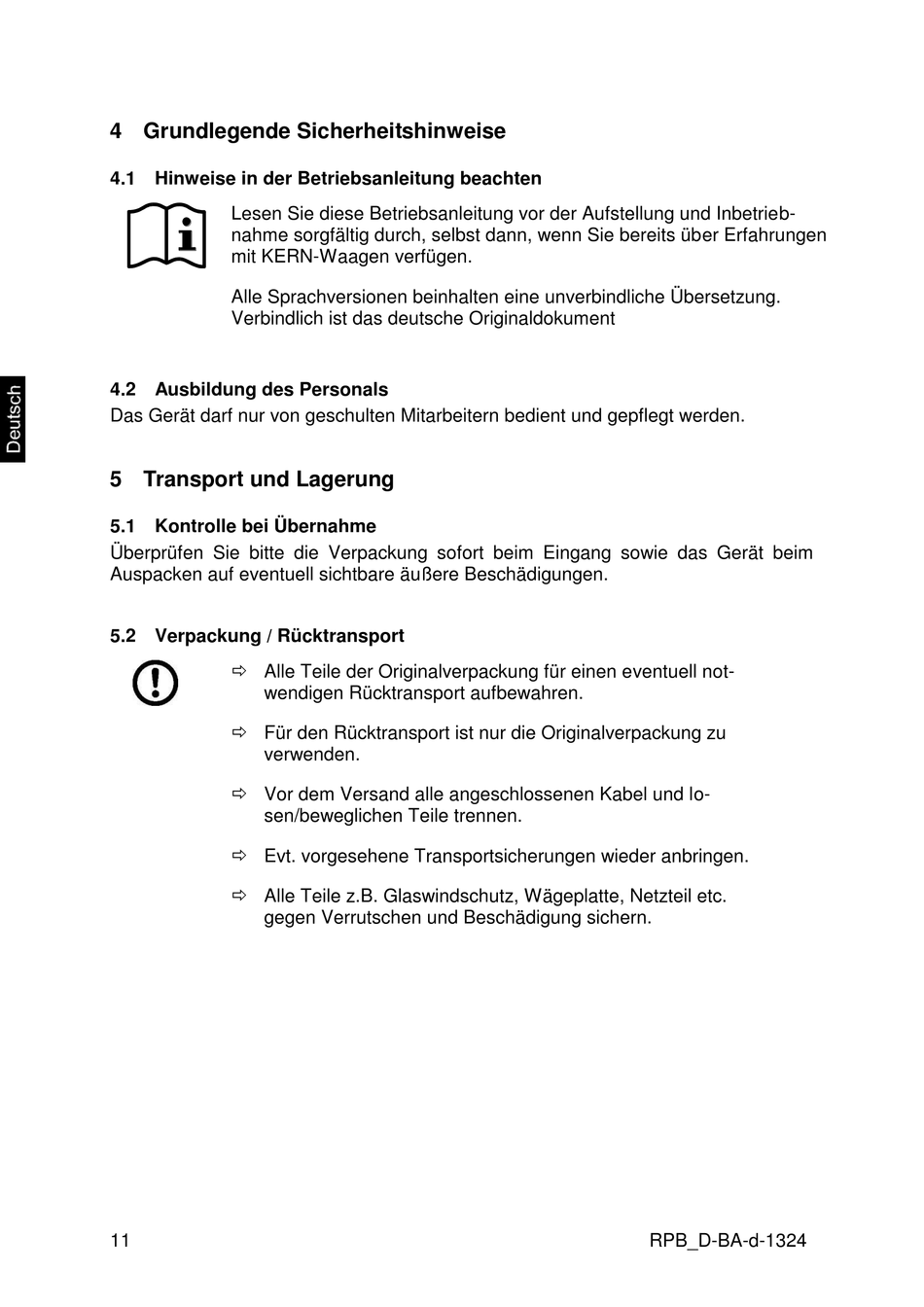 4 Grundlegende Sicherheitshinweise

4.1 Hinweise in der Betriebsanleitung beachten

Lesen Sie diese Betriebsanleitung vor der Aufstellung und Inbetriebnahme sorgfältig durch, selbst dann, wenn Sie bereits über Erfahrungen mit KERN-Waagen verfügen.

Alle Sprachversionen beinhalten eine unverbindliche Übersetzung. Verbindlich ist das deutsche Originaldokument

Deutsch

4.2 Ausbildung des Personals

Das Gerät darf nur von geschulten Mitarbeitern bedient und gepflegt werden.

5 Transport und Lagerung

5.1 Kontrolle bei Übernahme

Überprüfen Sie bitte die Verpackung sofort beim Eingang sowie das Gerät beim Auspacken auf eventuell sichtbare äußere Beschädigungen.

5.2 Verpackung / Rücktransport

⇨ Alle Teile der Originalverpackung für einen eventuell notwendigen Rücktransport aufbewahren.

⇨ Für den Rücktransport ist nur die Originalverpackung zu verwenden.

⇨ Vor dem Versand alle angeschlossenen Kabel und losen/beweglichen Teile trennen.

⇨ Evt. vorgesehene Transportsicherungen wieder anbringen.

⇨ Alle Teile z.B. Glaswindschutz, Wägeplatte, Netzteil etc. gegen Verrutschen und Beschädigung sichern.

11

RPB_D-BA-d-1324